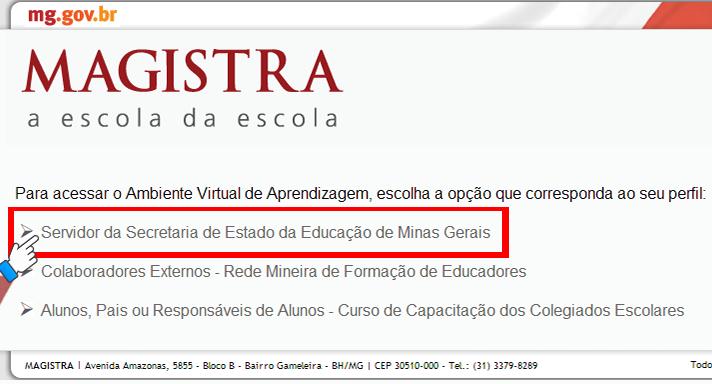 mg.gov.br

MAGISTRA
a escola da escola

Para acessar o Ambiente Virtual de Aprendizagem, escolha a opção que corresponda ao seu perfil:

Servidor da Secretaria de Estado da Educação de Minas Gerais

Colaboradores Externos - Rede Mineira de Formação de Educadores

Alunos, Pais ou Responsáveis de Alunos - Curso de Capacitação dos Colegiados Escolares

MAGISTRA | Avenida Amazonas, 5855 - Bloco B - Bairro Gameleira - BH/MG | CEP 30510-000 - Tel.: (31) 3379-8289

Todo